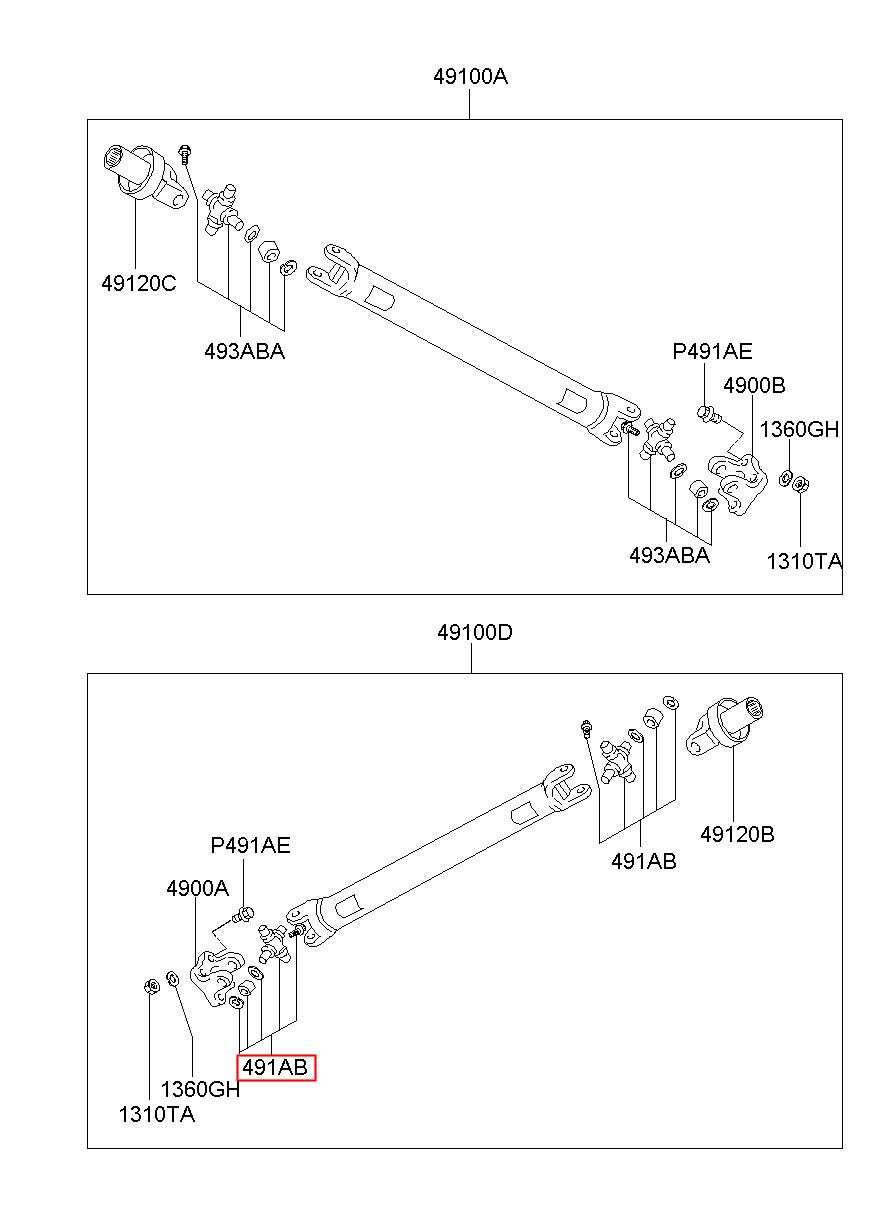 49100A

49120C

493ABA

P491AE

4900B

1360GH

493ABA

1310TA

49100D

491AB

49120B

P491AE

4900A

491AB

1360GH

1310TA